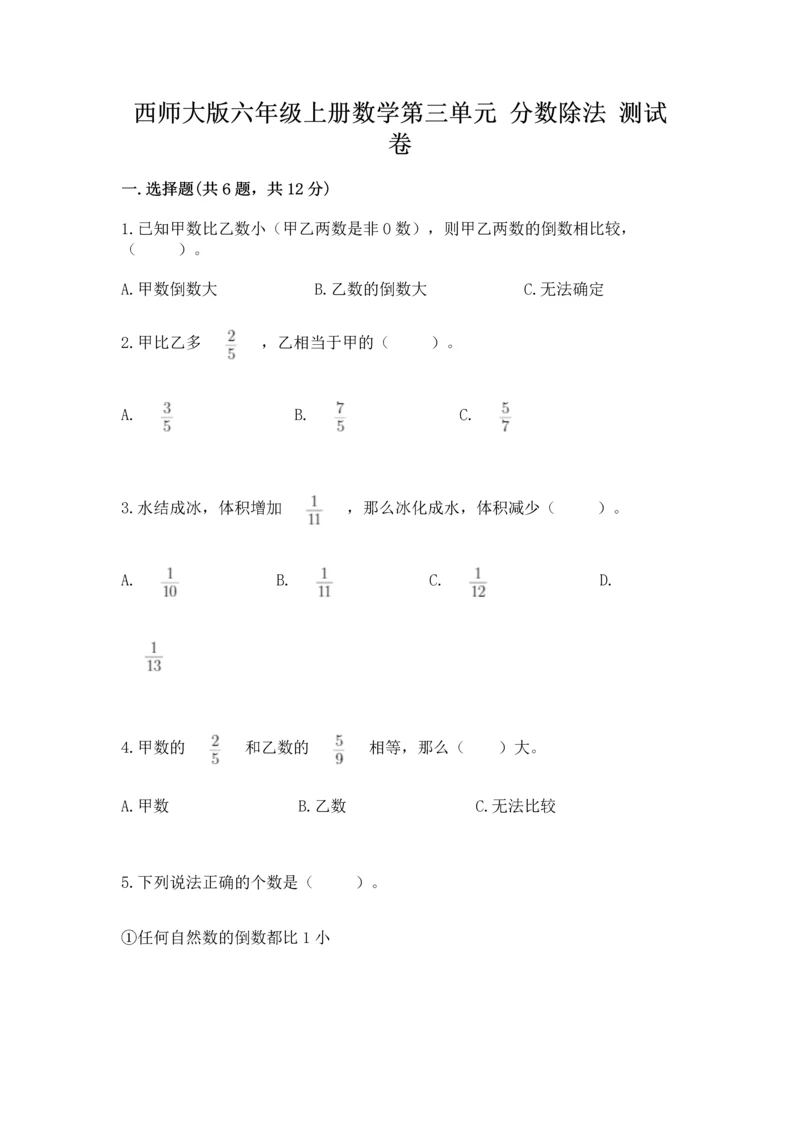 西师大版六年级上册数学第三单元 分数除法 测试卷

一.选择题(共6题，共12分)

1.已知甲数比乙数小（甲乙两数是非0数），则甲乙两数的倒数相比较，（　　）。

A.甲数倒数大　　B.乙数的倒数大　　C.无法确定

2.甲比乙多 $\frac{2}{5}$ ，乙相当于甲的（　　）。

A. $\frac{3}{5}$　　B. $\frac{7}{5}$　　C. $\frac{5}{7}$

3.水结成冰，体积增加 $\frac{1}{11}$ ，那么冰化成水，体积减少（　　）。

A. $\frac{1}{10}$　　B. $\frac{1}{11}$　　C. $\frac{1}{12}$　　D. $\frac{1}{13}$

4.甲数的 $\frac{2}{5}$ 和乙数的 $\frac{5}{9}$ 相等，那么（　　）大。

A.甲数　　B.乙数　　C.无法比较

5.下列说法正确的个数是（　　）。

①任何自然数的倒数都比1小